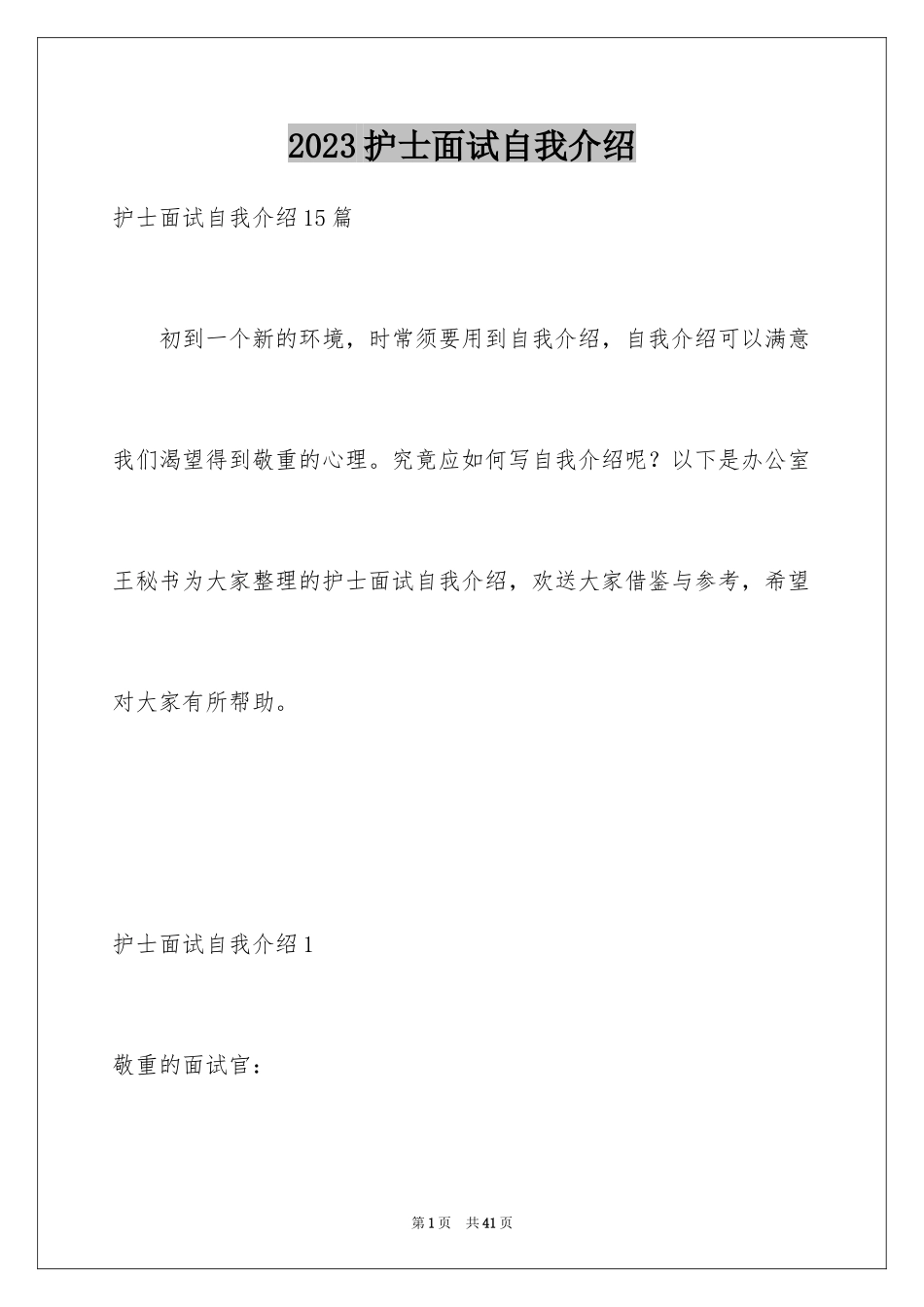 2023护士面试自我介绍

护士面试自我介绍15篇

初到一个新的环境，时常须要用到自我介绍，自我介绍可以满意我们渴望得到敬重的心理。究竟应如何写自我介绍呢？以下是办公室王秘书为大家整理的护士面试自我介绍，欢送大家借鉴与参考，希望对大家有所帮助。

护士面试自我介绍1

敬重的面试官：

第1页 共41页